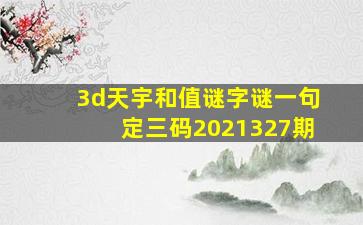 3d天宇和值谜字谜一句定三码2021327期